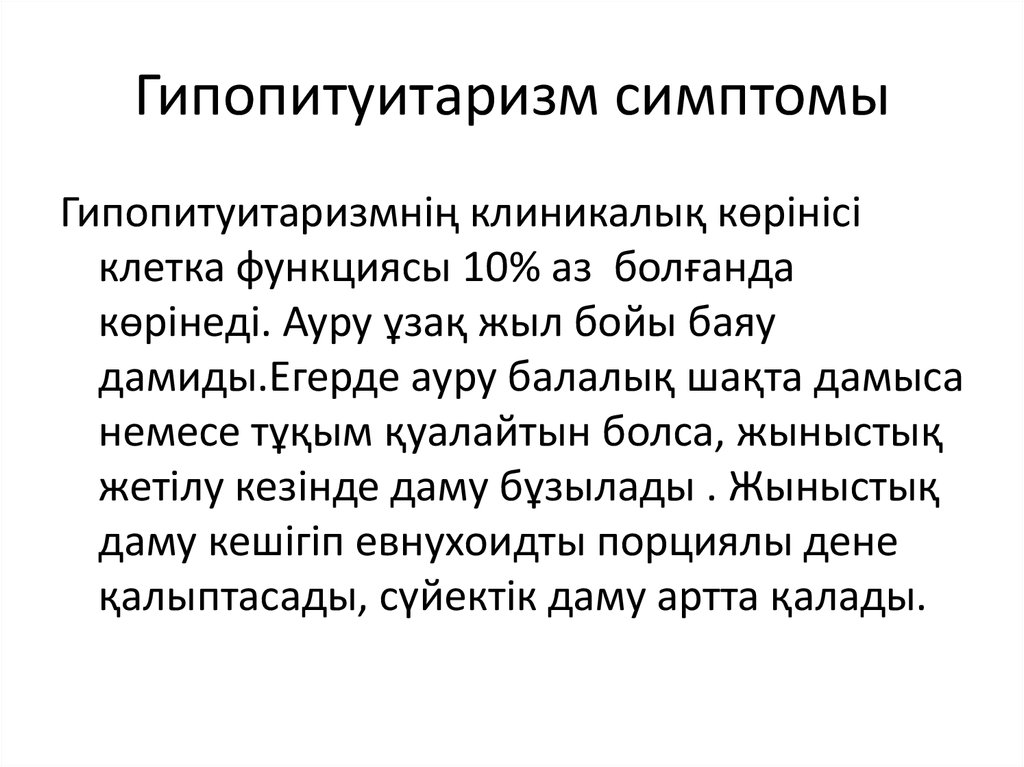 Гипопитуитаризм симптомы

Гипопитуитаризмнің клиникалық көрінісі клетка функциясы 10% аз болғанда көрінеді. Ауру ұзақ жыл бойы баяу дамиды.Егерде ауру балалық шақта дамыса немесе тұқым қуалайтын болса, жыныстық жетілу кезінде даму бұзылады . Жыныстық даму кешігіп евнухоидты порциялы дене қалыптасады, сүйектік даму артта қалады.